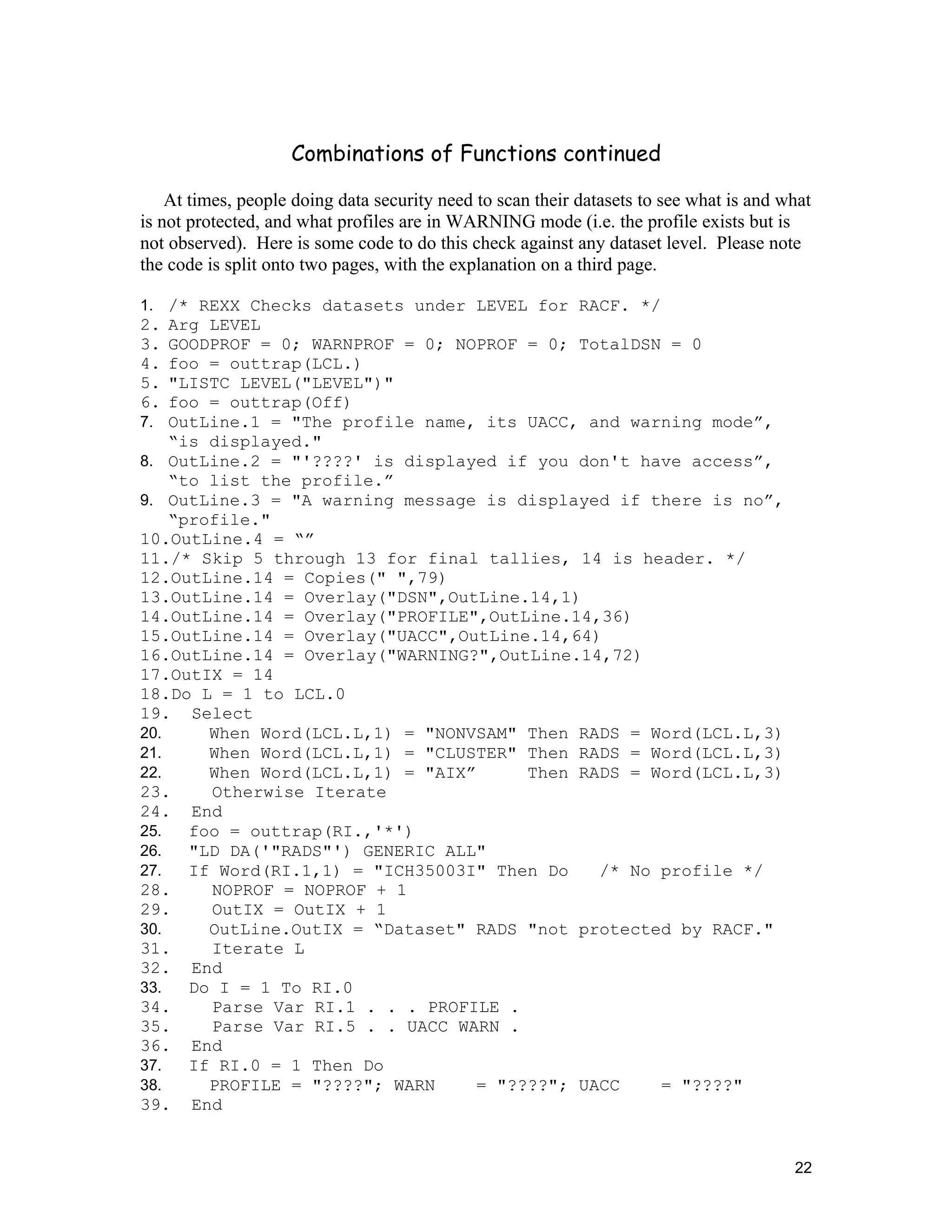 Combinations of Functions continued

At times, people doing data security need to scan their datasets to see what is and what is not protected, and what profiles are in WARNING mode (i.e. the profile exists but is not observed). Here is some code to do this check against any dataset level. Please note the code is split onto two pages, with the explanation on a third page.

1. /* REXX Checks datasets under LEVEL for RACF. */
2. Arg LEVEL
3. GOODPROF = 0; WARNPROF = 0; NOPROF = 0; TotalDSN = 0
4. foo = outtrap(LCL.)
5. "LISTC LEVEL("LEVEL")"
6. foo = outtrap(Off)
7. OutLine.1 = "The profile name, its UACC, and warning mode”, “is displayed."
8. OutLine.2 = "'????' is displayed if you don't have access”, “to list the profile.”
9. OutLine.3 = "A warning message is displayed if there is no”, “profile."
10.OutLine.4 = “”
11./* Skip 5 through 13 for final tallies, 14 is header. */
12.OutLine.14 = Copies(" ",79)
13.OutLine.14 = Overlay("DSN",OutLine.14,1)
14.OutLine.14 = Overlay("PROFILE",OutLine.14,36)
15.OutLine.14 = Overlay("UACC",OutLine.14,64)
16.OutLine.14 = Overlay("WARNING?",OutLine.14,72)
17.OutIX = 14
18.Do L = 1 to LCL.0
19.  Select
20.    When Word(LCL.L,1) = "NONVSAM" Then RADS = Word(LCL.L,3)
21.    When Word(LCL.L,1) = "CLUSTER" Then RADS = Word(LCL.L,3)
22.    When Word(LCL.L,1) = "AIX”     Then RADS = Word(LCL.L,3)
23.    Otherwise Iterate
24.  End
25.  foo = outtrap(RI.,'*')
26.  "LD DA('"RADS"') GENERIC ALL"
27.  If Word(RI.1,1) = "ICH35003I" Then Do   /* No profile */
28.    NOPROF = NOPROF + 1
29.    OutIX = OutIX + 1
30.    OutLine.OutIX = “Dataset" RADS "not protected by RACF."
31.    Iterate L
32.  End
33.  Do I = 1 To RI.0
34.    Parse Var RI.1 . . . PROFILE .
35.    Parse Var RI.5 . . UACC WARN .
36.  End
37.  If RI.0 = 1 Then Do
38.    PROFILE = "????"; WARN    = "????"; UACC    = "????"
39.  End

22